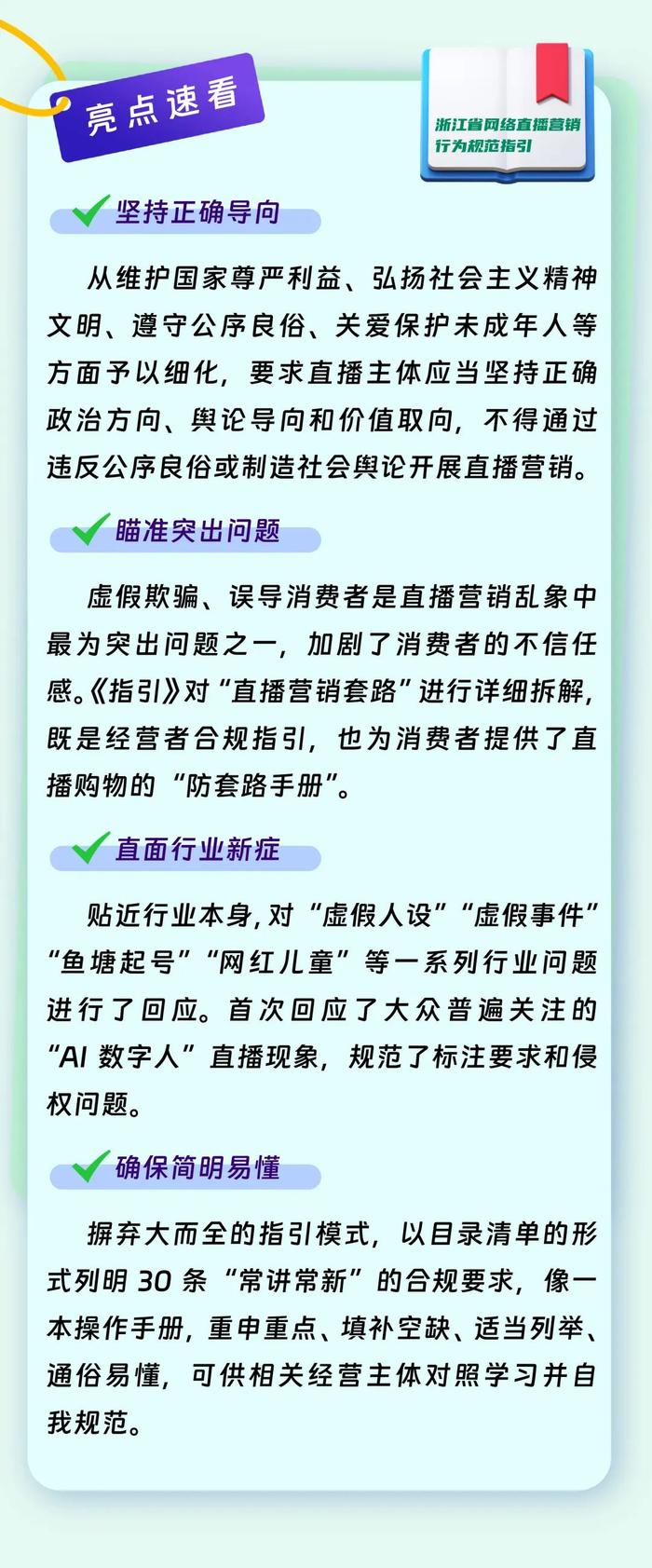 亮点速看

浙江省网络直播营销行为规范指引

坚持正确导向

从维护国家尊严利益、弘扬社会主义精神文明、遵守公序良俗、关爱保护未成年人等方面予以细化，要求直播主体应当坚持正确政治方向、舆论导向和价值取向，不得通过违反公序良俗或制造社会舆论开展直播营销。

瞄准突出问题

虚假欺骗、误导消费者是直播营销乱象中最为突出问题之一，加剧了消费者的不信任感。《指引》对“直播营销套路”进行详细拆解，既是经营者合规指引，也为消费者提供了直播购物的“防套路手册”。

直面行业新症

贴近行业本身,对“虚假人设”“虚假事件”“鱼塘起号”“网红儿童”等一系列行业问题进行了回应。首次回应了大众普遍关注的“AI 数字人”直播现象，规范了标注要求和侵权问题。

确保简明易懂

摒弃大而全的指引模式，以目录清单的形式列明 30 条“常讲常新”的合规要求，像一本操作手册，重申重点、填补空缺、适当列举、通俗易懂，可供相关经营主体对照学习并自我规范。